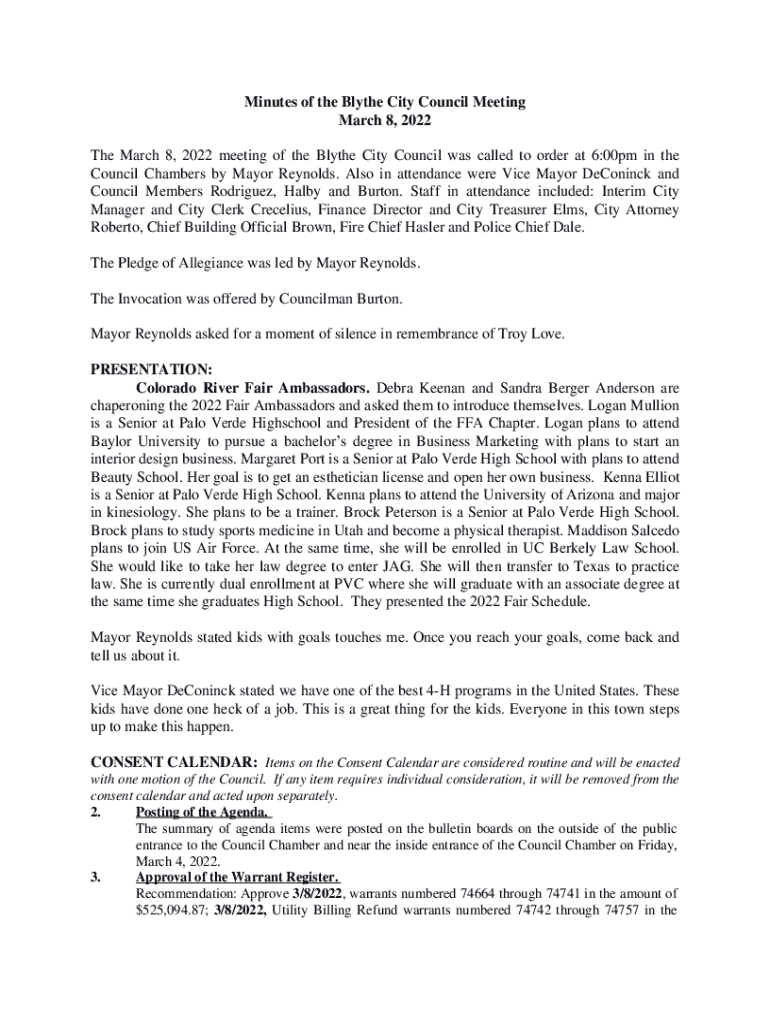 Minutes of the Blythe City Council Meeting
March 8, 2022

The March 8, 2022 meeting of the Blythe City Council was called to order at 6:00pm in the Council Chambers by Mayor Reynolds. Also in attendance were Vice Mayor DeConinck and Council Members Rodriguez, Halby and Burton. Staff in attendance included: Interim City Manager and City Clerk Crecelius, Finance Director and City Treasurer Elms, City Attorney Roberto, Chief Building Official Brown, Fire Chief Hasler and Police Chief Dale.

The Pledge of Allegiance was led by Mayor Reynolds.

The Invocation was offered by Councilman Burton.

Mayor Reynolds asked for a moment of silence in remembrance of Troy Love.

PRESENTATION:
Colorado River Fair Ambassadors. Debra Keenan and Sandra Berger Anderson are chaperoning the 2022 Fair Ambassadors and asked them to introduce themselves. Logan Mullion is a Senior at Palo Verde Highschool and President of the FFA Chapter. Logan plans to attend Baylor University to pursue a bachelor's degree in Business Marketing with plans to start an interior design business. Margaret Port is a Senior at Palo Verde High School with plans to attend Beauty School. Her goal is to get an esthetician license and open her own business. Kenna Elliot is a Senior at Palo Verde High School. Kenna plans to attend the University of Arizona and major in kinesiology. She plans to be a trainer. Brock Peterson is a Senior at Palo Verde High School. Brock plans to study sports medicine in Utah and become a physical therapist. Maddison Salcedo plans to join US Air Force. At the same time, she will be enrolled in UC Berkely Law School. She would like to take her law degree to enter JAG. She will then transfer to Texas to practice law. She is currently dual enrollment at PVC where she will graduate with an associate degree at the same time she graduates High School. They presented the 2022 Fair Schedule.

Mayor Reynolds stated kids with goals touches me. Once you reach your goals, come back and tell us about it.

Vice Mayor DeConinck stated we have one of the best 4-H programs in the United States. These kids have done one heck of a job. This is a great thing for the kids. Everyone in this town steps up to make this happen.

CONSENT CALENDAR: Items on the Consent Calendar are considered routine and will be enacted with one motion of the Council. If any item requires individual consideration, it will be removed from the consent calendar and acted upon separately.
2. Posting of the Agenda.
The summary of agenda items were posted on the bulletin boards on the outside of the public entrance to the Council Chamber and near the inside entrance of the Council Chamber on Friday, March 4, 2022.
3. Approval of the Warrant Register.
Recommendation: Approve 3/8/2022, warrants numbered 74664 through 74741 in the amount of $525,094.87; 3/8/2022, Utility Billing Refund warrants numbered 74742 through 74757 in the